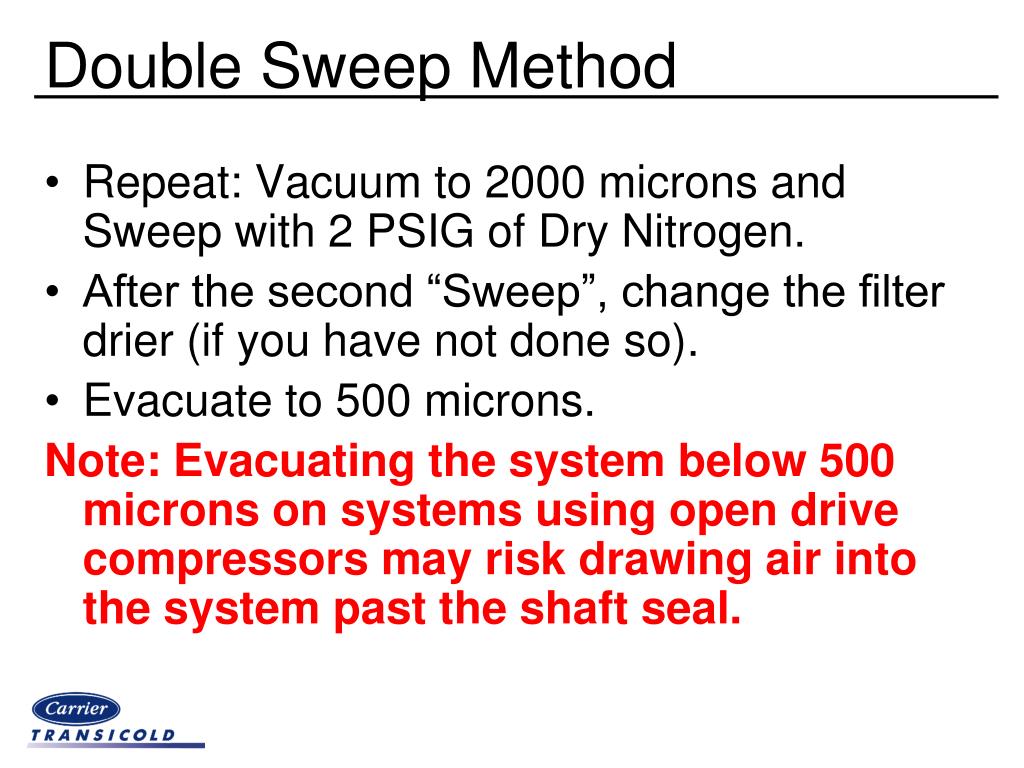 Double Sweep Method

• Repeat: Vacuum to 2000 microns and Sweep with 2 PSIG of Dry Nitrogen.
• After the second “Sweep”, change the filter drier (if you have not done so).
• Evacuate to 500 microns.

Note: Evacuating the system below 500 microns on systems using open drive compressors may risk drawing air into the system past the shaft seal.

Carrier
TRANSICOLD